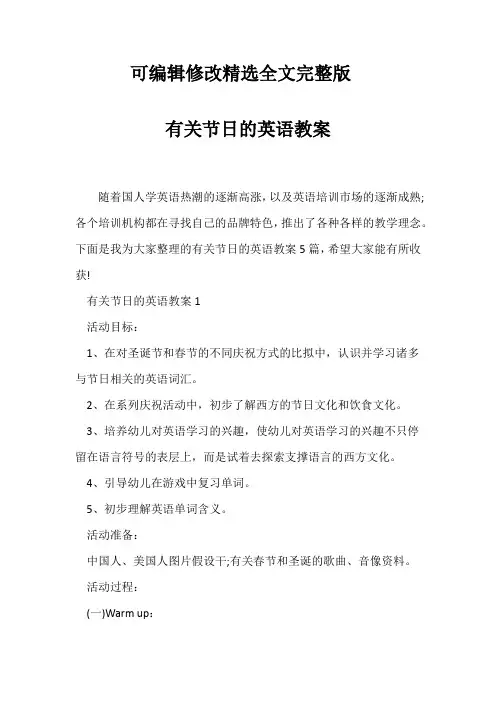 可编辑修改精选全文完整版

有关节日的英语教案

随着国人学英语热潮的逐渐高涨，以及英语培训市场的逐渐成熟;各个培训机构都在寻找自己的品牌特色，推出了各种各样的教学理念。下面是我为大家整理的有关节日的英语教案5篇，希望大家能有所收获!

有关节日的英语教案1

活动目标：

1、在对圣诞节和春节的不同庆祝方式的比拟中，认识并学习诸多与节日相关的英语词汇。

2、在系列庆祝活动中，初步了解西方的节日文化和饮食文化。

3、培养幼儿对英语学习的兴趣，使幼儿对英语学习的兴趣不只停留在语言符号的表层上，而是试着去探索支撑语言的西方文化。

4、引导幼儿在游戏中复习单词。

5、初步理解英语单词含义。

活动准备：

中国人、美国人图片假设干;有关春节和圣诞的歌曲、音像资料。

活动过程：

(一)Warm up：